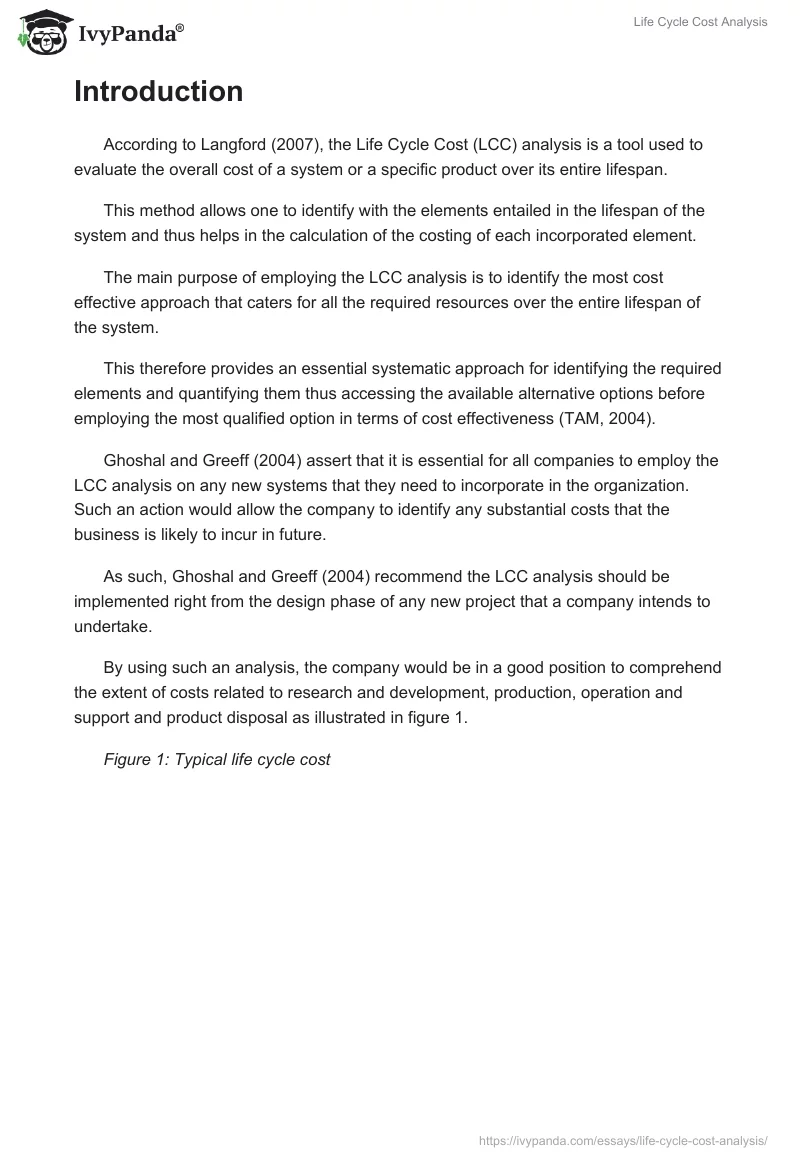 IvyPanda®

Life Cycle Cost Analysis

Introduction

According to Langford (2007), the Life Cycle Cost (LCC) analysis is a tool used to evaluate the overall cost of a system or a specific product over its entire lifespan.

This method allows one to identify with the elements entailed in the lifespan of the system and thus helps in the calculation of the costing of each incorporated element.

The main purpose of employing the LCC analysis is to identify the most cost effective approach that caters for all the required resources over the entire lifespan of the system.

This therefore provides an essential systematic approach for identifying the required elements and quantifying them thus accessing the available alternative options before employing the most qualified option in terms of cost effectiveness (TAM, 2004).

Ghoshal and Greeff (2004) assert that it is essential for all companies to employ the LCC analysis on any new systems that they need to incorporate in the organization. Such an action would allow the company to identify any substantial costs that the business is likely to incur in future.

As such, Ghoshal and Greeff (2004) recommend the LCC analysis should be implemented right from the design phase of any new project that a company intends to undertake.

By using such an analysis, the company would be in a good position to comprehend the extent of costs related to research and development, production, operation and support and product disposal as illustrated in figure 1.

Figure 1: Typical life cycle cost

https://ivypanda.com/essays/life-cycle-cost-analysis/